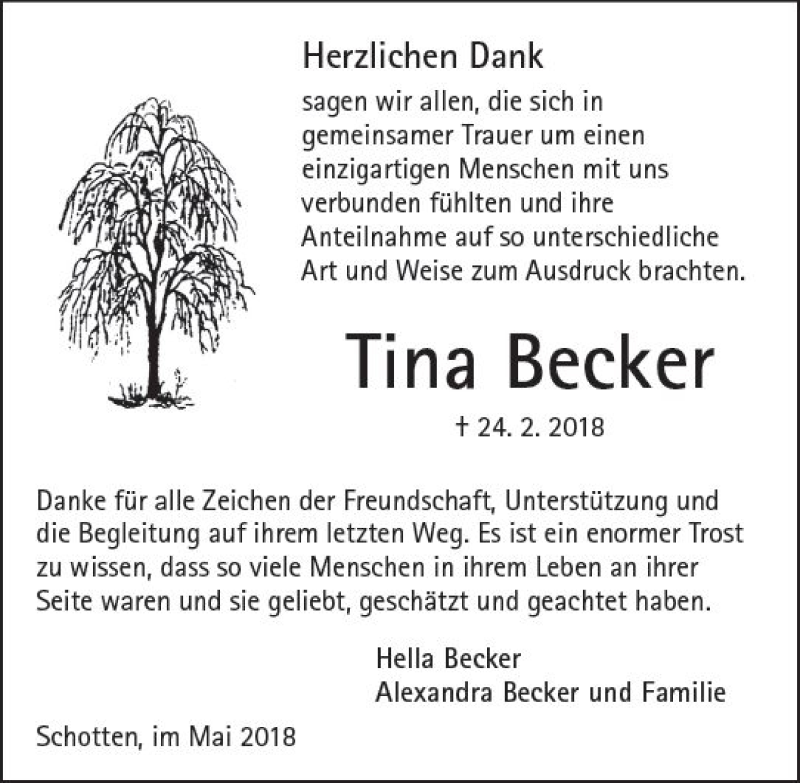 Herzlichen Dank

sagen wir allen, die sich in gemeinsamer Trauer um einen einzigartigen Menschen mit uns verbunden fühlten und ihre Anteilnahme auf so unterschiedliche Art und Weise zum Ausdruck brachten.

Tina Becker

† 24. 2. 2018

Danke für alle Zeichen der Freundschaft, Unterstützung und die Begleitung auf ihrem letzten Weg. Es ist ein enormer Trost zu wissen, dass so viele Menschen in ihrem Leben an ihrer Seite waren und sie geliebt, geschätzt und geachtet haben.

Hella Becker
Alexandra Becker und Familie

Schotten, im Mai 2018